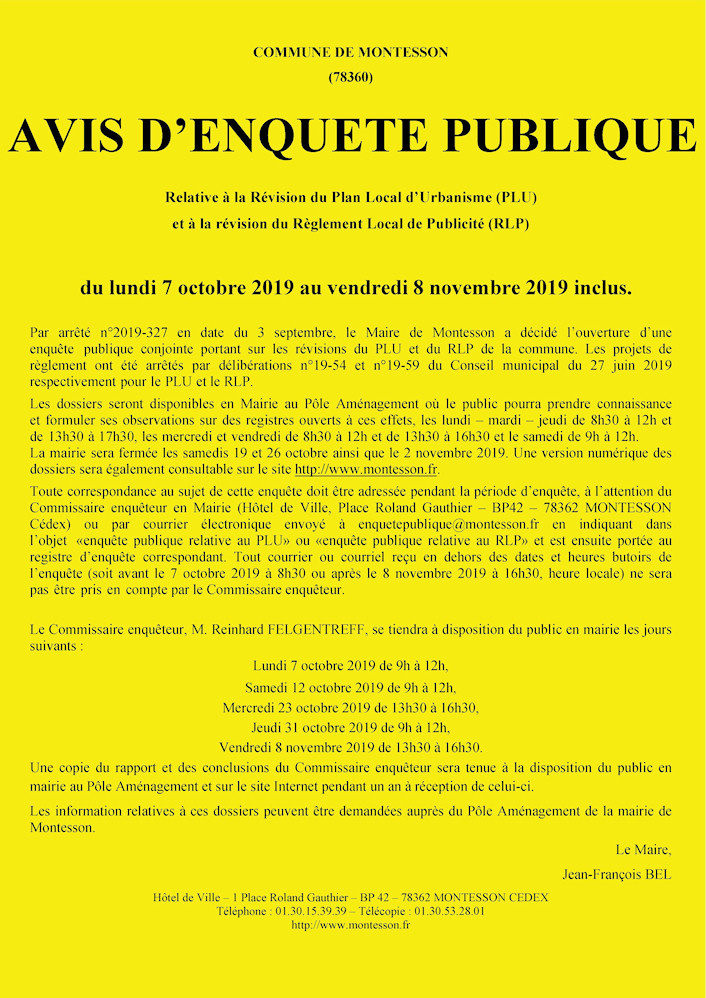 COMMUNE DE MONTESSON

(78360)

AVIS D'ENQUETE PUBLIQUE

Relative à la Révision du Plan Local d'Urbanisme (PLU)

et à la révision du Règlement Local de Publicité (RLP)

du lundi 7 octobre 2019 au vendredi 8 novembre 2019 inclus.

Par arrêté n°2019-327 en date du 3 septembre, le Maire de Montesson a décidé l'ouverture d'une enquête publique conjointe portant sur les révisions du PLU et du RLP de la commune. Les projets de règlement ont été arrêtés par délibérations n°19-54 et n°19-59 du Conseil municipal du 27 juin 2019 respectivement pour le PLU et le RLP.

Les dossiers seront disponibles en Mairie au Pôle Aménagement où le public pourra prendre connaissance et formuler ses observations sur des registres ouverts à ces effets, les lundi – mardi – jeudi de 8h30 à 12h et de 13h30 à 17h30, les mercredi et vendredi de 8h30 à 12h et de 13h30 à 16h30 et le samedi de 9h à 12h.
La mairie sera fermée les samedis 19 et 26 octobre ainsi que le 2 novembre 2019. Une version numérique des dossiers sera également consultable sur le site http://www.montesson.fr.

Toute correspondance au sujet de cette enquête doit être adressée pendant la période d'enquête, à l'attention du Commissaire enquêteur en Mairie (Hôtel de Ville, Place Roland Gauthier – BP42 – 78362 MONTESSON Cédex) ou par courrier électronique envoyé à enquetepublique@montesson.fr en indiquant dans l'objet «enquête publique relative au PLU» ou «enquête publique relative au RLP» et est ensuite portée au registre d'enquête correspondant. Tout courrier ou courriel reçu en dehors des dates et heures butoirs de l'enquête (soit avant le 7 octobre 2019 à 8h30 ou après le 8 novembre 2019 à 16h30, heure locale) ne sera pas être pris en compte par le Commissaire enquêteur.

Le Commissaire enquêteur, M. Reinhard FELGENTREFF, se tiendra à disposition du public en mairie les jours suivants :

Lundi 7 octobre 2019 de 9h à 12h,
Samedi 12 octobre 2019 de 9h à 12h,
Mercredi 23 octobre 2019 de 13h30 à 16h30,
Jeudi 31 octobre 2019 de 9h à 12h,
Vendredi 8 novembre 2019 de 13h30 à 16h30.

Une copie du rapport et des conclusions du Commissaire enquêteur sera tenue à la disposition du public en mairie au Pôle Aménagement et sur le site Internet pendant un an à réception de celui-ci.

Les information relatives à ces dossiers peuvent être demandées auprès du Pôle Aménagement de la mairie de Montesson.

Le Maire,
Jean-François BEL

Hôtel de Ville – 1 Place Roland Gauthier – BP 42 – 78362 MONTESSON CEDEX
Téléphone : 01.30.15.39.39 – Télécopie : 01.30.53.28.01
http://www.montesson.fr